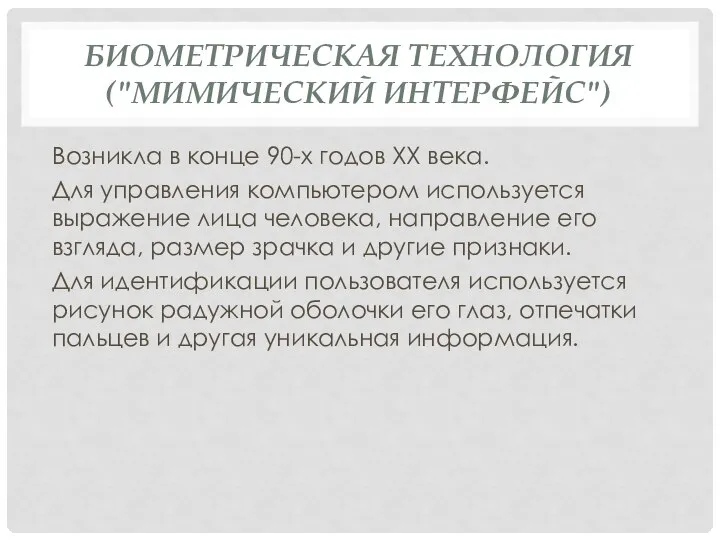 БИОМЕТРИЧЕСКАЯ ТЕХНОЛОГИЯ ("МИМИЧЕСКИЙ ИНТЕРФЕЙС")

Возникла в конце 90-х годов XX века.

Для управления компьютером используется выражение лица человека, направление его взгляда, размер зрачка и другие признаки.

Для идентификации пользователя используется рисунок радужной оболочки его глаз, отпечатки пальцев и другая уникальная информация.